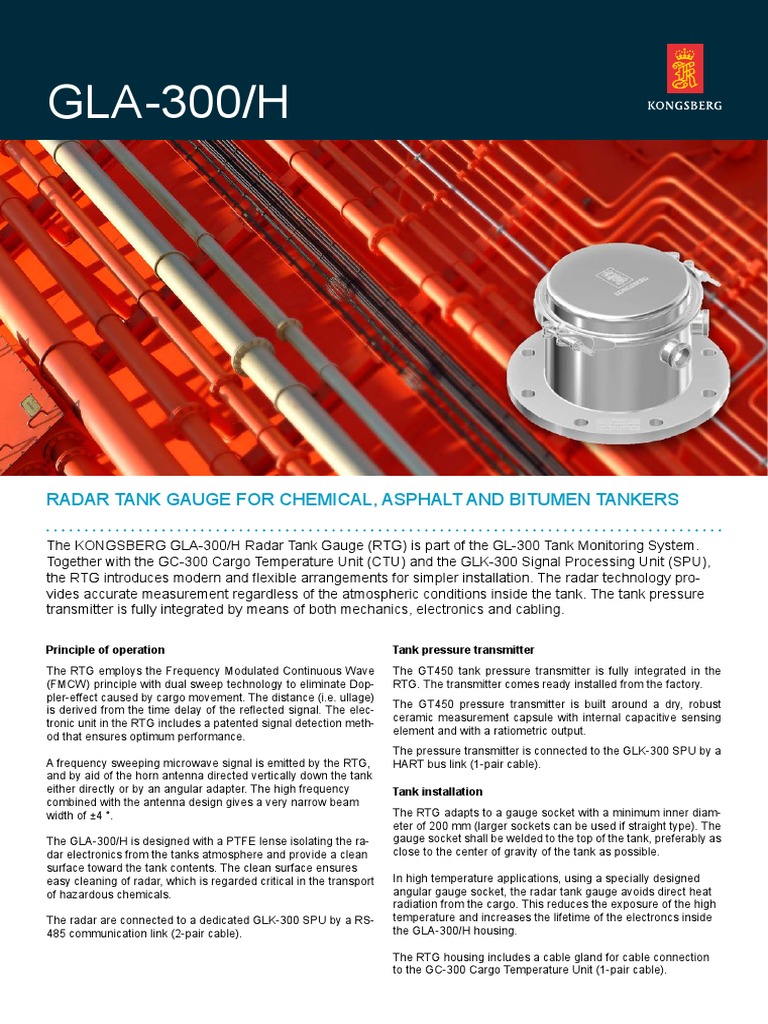 GLA-300/H

KONGSBERG

RADAR TANK GAUGE FOR CHEMICAL, ASPHALT AND BITUMEN TANKERS

The KONGSBERG GLA-300/H Radar Tank Gauge (RTG) is part of the GL-300 Tank Monitoring System. Together with the GC-300 Cargo Temperature Unit (CTU) and the GLK-300 Signal Processing Unit (SPU), the RTG introduces modern and flexible arrangements for simpler installation. The radar technology provides accurate measurement regardless of the atmospheric conditions inside the tank. The tank pressure transmitter is fully integrated by means of both mechanics, electronics and cabling.

Principle of operation

The RTG employs the Frequency Modulated Continuous Wave (FMCW) principle with dual sweep technology to eliminate Doppler-effect caused by cargo movement. The distance (i.e. ullage) is derived from the time delay of the reflected signal. The electronic unit in the RTG includes a patented signal detection method that ensures optimum performance.

A frequency sweeping microwave signal is emitted by the RTG, and by aid of the horn antenna directed vertically down the tank either directly or by an angular adapter. The high frequency combined with the antenna design gives a very narrow beam width of ±4 °.

The GLA-300/H is designed with a PTFE lense isolating the radar electronics from the tanks atmosphere and provide a clean surface toward the tank contents. The clean surface ensures easy cleaning of radar, which is regarded critical in the transport of hazardous chemicals.

The radar are connected to a dedicated GLK-300 SPU by a RS-485 communication link (2-pair cable).

Tank pressure transmitter

The GT450 tank pressure transmitter is fully integrated in the RTG. The transmitter comes ready installed from the factory.

The GT450 pressure transmitter is built around a dry, robust ceramic measurement capsule with internal capacitive sensing element and with a ratiometric output.

The pressure transmitter is connected to the GLK-300 SPU by a HART bus link (1-pair cable).

Tank installation

The RTG adapts to a gauge socket with a minimum inner diameter of 200 mm (larger sockets can be used if straight type). The gauge socket shall be welded to the top of the tank, preferably as close to the center of gravity of the tank as possible.

In high temperature applications, using a specially designed angular gauge socket, the radar tank gauge avoids direct heat radiation from the cargo. This reduces the exposure of the high temperature and increases the lifetime of the electroncs inside the GLA-300/H housing.

The RTG housing includes a cable gland for cable connection to the GC-300 Cargo Temperature Unit (1-pair cable).